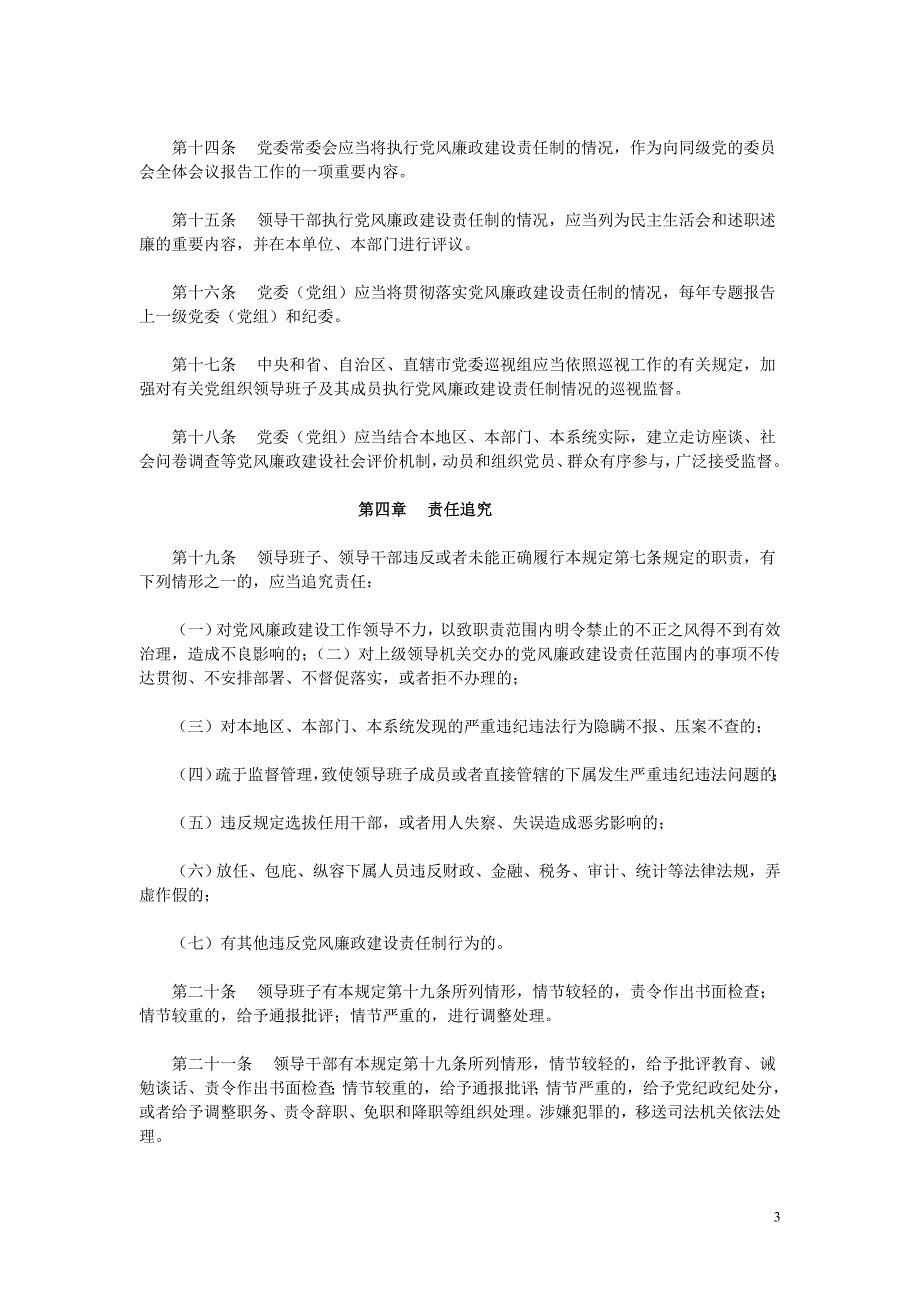 第十四条　党委常委会应当将执行党风廉政建设责任制的情况，作为向同级党的委员会全体会议报告工作的一项重要内容。

第十五条　领导干部执行党风廉政建设责任制的情况，应当列为民主生活会和述职述廉的重要内容，并在本单位、本部门进行评议。

第十六条　党委（党组）应当将贯彻落实党风廉政建设责任制的情况，每年专题报告上一级党委（党组）和纪委。

第十七条　中央和省、自治区、直辖市党委巡视组应当依照巡视工作的有关规定，加强对有关党组织领导班子及其成员执行党风廉政建设责任制情况的巡视监督。

第十八条　党委（党组）应当结合本地区、本部门、本系统实际，建立走访座谈、社会问卷调查等党风廉政建设社会评价机制，动员和组织党员、群众有序参与，广泛接受监督。

第四章　责任追究

第十九条　领导班子、领导干部违反或者未能正确履行本规定第七条规定的职责，有下列情形之一的，应当追究责任：

（一）对党风廉政建设工作领导不力，以致职责范围内明令禁止的不正之风得不到有效治理，造成不良影响的；（二）对上级领导机关交办的党风廉政建设责任范围内的事项不传达贯彻、不安排部署、不督促落实，或者拒不办理的；

（三）对本地区、本部门、本系统发现的严重违纪违法行为隐瞒不报、压案不查的；

（四）疏于监督管理，致使领导班子成员或者直接管辖的下属发生严重违纪违法问题的；

（五）违反规定选拔任用干部，或者用人失察、失误造成恶劣影响的；

（六）放任、包庇、纵容下属人员违反财政、金融、税务、审计、统计等法律法规，弄虚作假的；

（七）有其他违反党风廉政建设责任制行为的。

第二十条　领导班子有本规定第十九条所列情形，情节较轻的，责令作出书面检查；情节较重的，给予通报批评；情节严重的，进行调整处理。

第二十一条　领导干部有本规定第十九条所列情形，情节较轻的，给予批评教育、诫勉谈话、责令作出书面检查；情节较重的，给予通报批评；情节严重的，给予党纪政纪处分，或者给予调整职务、责令辞职、免职和降职等组织处理。涉嫌犯罪的，移送司法机关依法处理。

3